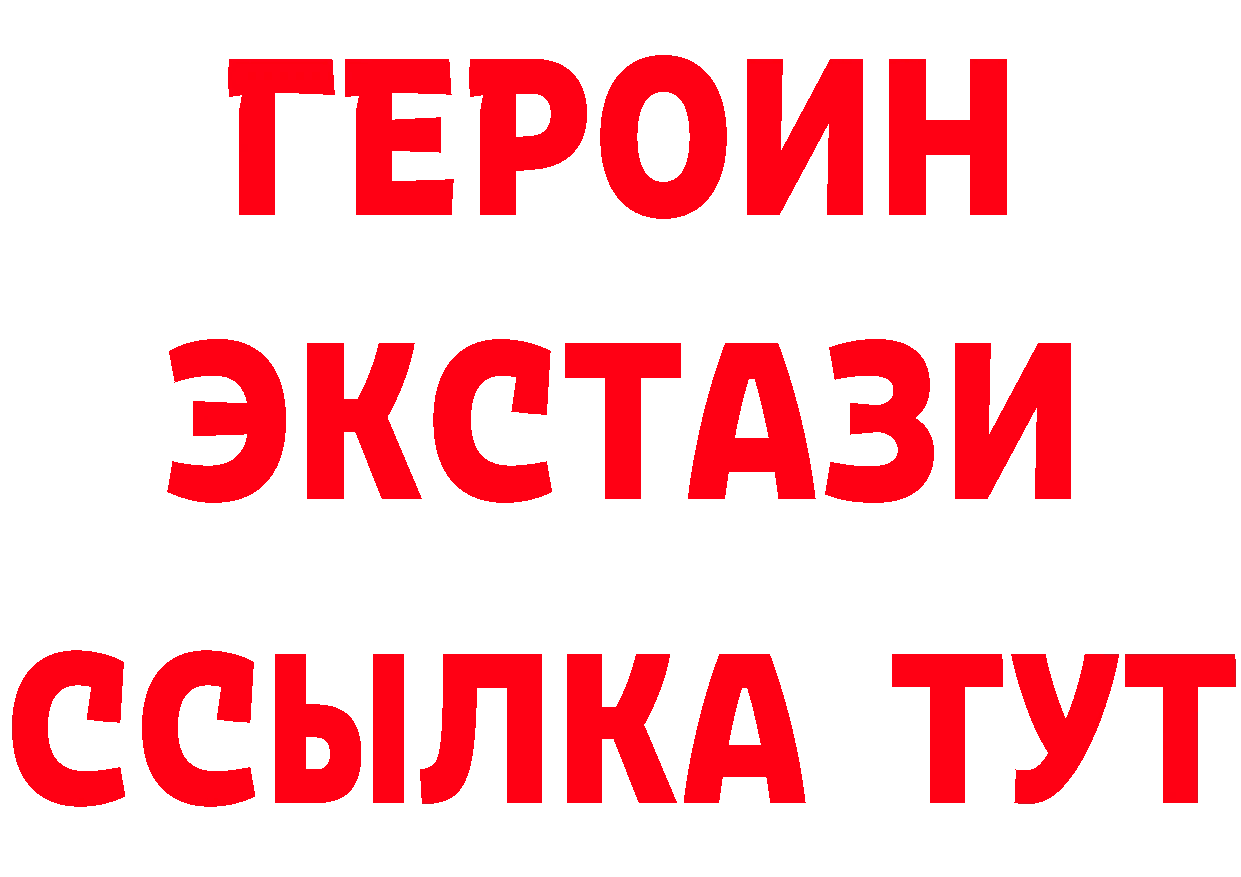 ГЕРОИН
ЭКСТАЗИ
ССЫЛКА ТУТ